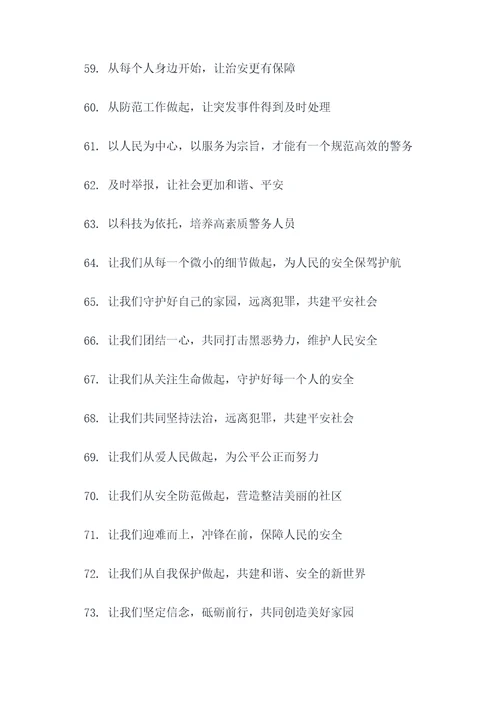 59. 从每个人身边开始，让治安更有保障

60. 从防范工作做起，让突发事件得到及时处理

61. 以人民为中心，以服务为宗旨，才能有一个规范高效的警务

62. 及时举报，让社会更加和谐、平安

63. 以科技为依托，培养高素质警务人员

64. 让我们从每一个微小的细节做起，为人民的安全保驾护航

65. 让我们守护好自己的家园，远离犯罪，共建平安社会

66. 让我们团结一心，共同打击黑恶势力，维护人民安全

67. 让我们从关注生命做起，守护好每一个人的安全

68. 让我们共同坚持法治，远离犯罪，共建平安社会

69. 让我们从爱人民做起，为公平公正而努力

70. 让我们从安全防范做起，营造整洁美丽的社区

71. 让我们迎难而上，冲锋在前，保障人民的安全

72. 让我们从自我保护做起，共建和谐、安全的新世界

73. 让我们坚定信念，砥砺前行，共同创造美好家园